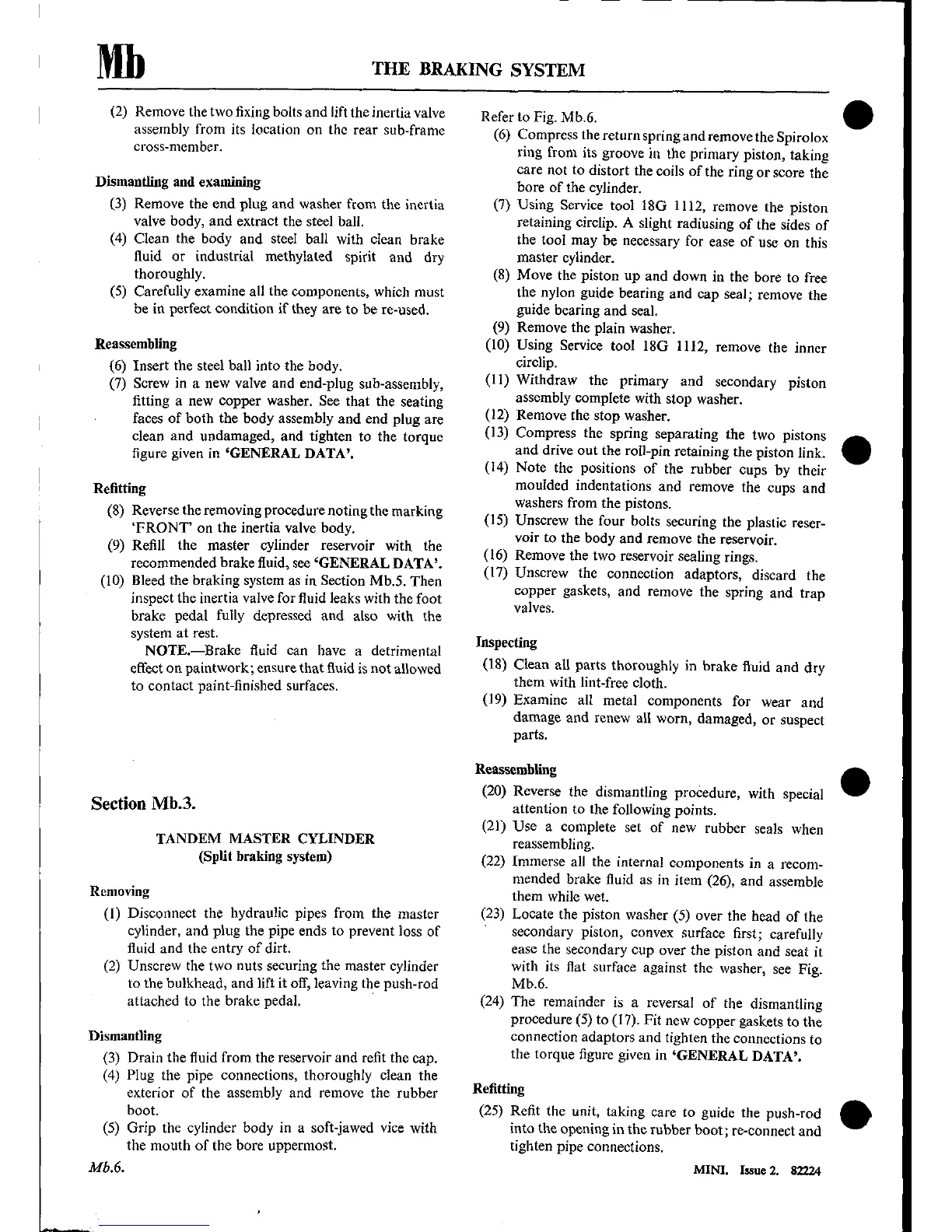 Mb THE BRAKING SYSTEM

(2) Remove the two fixing bolts and lift the inertia valve assembly from its location on the rear sub-frame cross-member.

Dismantling and examining

(3) Remove the end plug and washer from the inertia valve body, and extract the steel ball.
(4) Clean the body and steel ball with clean brake fluid or industrial methylated spirit and dry thoroughly.
(5) Carefully examine all the components, which must be in perfect condition if they are to be re-used.

Reassembling

(6) Insert the steel ball into the body.
(7) Screw in a new valve and end-plug sub-assembly, fitting a new copper washer. See that the seating faces of both the body assembly and end plug are clean and undamaged, and tighten to the torque figure given in 'GENERAL DATA'.

Refitting

(8) Reverse the removing procedure noting the marking 'FRONT' on the inertia valve body.
(9) Refill the master cylinder reservoir with the recommended brake fluid, see 'GENERAL DATA'.
(10) Bleed the braking system as in Section Mb.5. Then inspect the inertia valve for fluid leaks with the foot brake pedal fully depressed and also with the system at rest.
NOTE.—Brake fluid can have a detrimental effect on paintwork; ensure that fluid is not allowed to contact paint-finished surfaces.

Section Mb.3.

TANDEM MASTER CYLINDER
(Split braking system)

Removing

(1) Disconnect the hydraulic pipes from the master cylinder, and plug the pipe ends to prevent loss of fluid and the entry of dirt.
(2) Unscrew the two nuts securing the master cylinder to the bulkhead, and lift it off, leaving the push-rod attached to the brake pedal.

Dismantling

(3) Drain the fluid from the reservoir and refit the cap.
(4) Plug the pipe connections, thoroughly clean the exterior of the assembly and remove the rubber boot.
(5) Grip the cylinder body in a soft-jawed vice with the mouth of the bore uppermost.

Refer to Fig. Mb.6.
(6) Compress the return spring and remove the Spirolox ring from its groove in the primary piston, taking care not to distort the coils of the ring or score the bore of the cylinder.
(7) Using Service tool 18G 1112, remove the piston retaining circlip. A slight radiusing of the sides of the tool may be necessary for ease of use on this master cylinder.
(8) Move the piston up and down in the bore to free the nylon guide bearing and cap seal; remove the guide bearing and seal.
(9) Remove the plain washer.
(10) Using Service tool 18G 1112, remove the inner circlip.
(11) Withdraw the primary and secondary piston assembly complete with stop washer.
(12) Remove the stop washer.
(13) Compress the spring separating the two pistons and drive out the roll-pin retaining the piston link.
(14) Note the positions of the rubber cups by their moulded indentations and remove the cups and washers from the pistons.
(15) Unscrew the four bolts securing the plastic reservoir to the body and remove the reservoir.
(16) Remove the two reservoir sealing rings.
(17) Unscrew the connection adaptors, discard the copper gaskets, and remove the spring and trap valves.

Inspecting

(18) Clean all parts thoroughly in brake fluid and dry them with lint-free cloth.
(19) Examine all metal components for wear and damage and renew all worn, damaged, or suspect parts.

Reassembling

(20) Reverse the dismantling procedure, with special attention to the following points.
(21) Use a complete set of new rubber seals when reassembling.
(22) Immerse all the internal components in a recommended brake fluid as in item (26), and assemble them while wet.
(23) Locate the piston washer (5) over the head of the secondary piston, convex surface first; carefully ease the secondary cup over the piston and seat it with its flat surface against the washer, see Fig. Mb.6.
(24) The remainder is a reversal of the dismantling procedure (5) to (17). Fit new copper gaskets to the connection adaptors and tighten the connections to the torque figure given in 'GENERAL DATA'.

Refitting

(25) Refit the unit, taking care to guide the push-rod into the opening in the rubber boot; re-connect and tighten pipe connections.

Mb.6. MINI. Issue 2. 82224